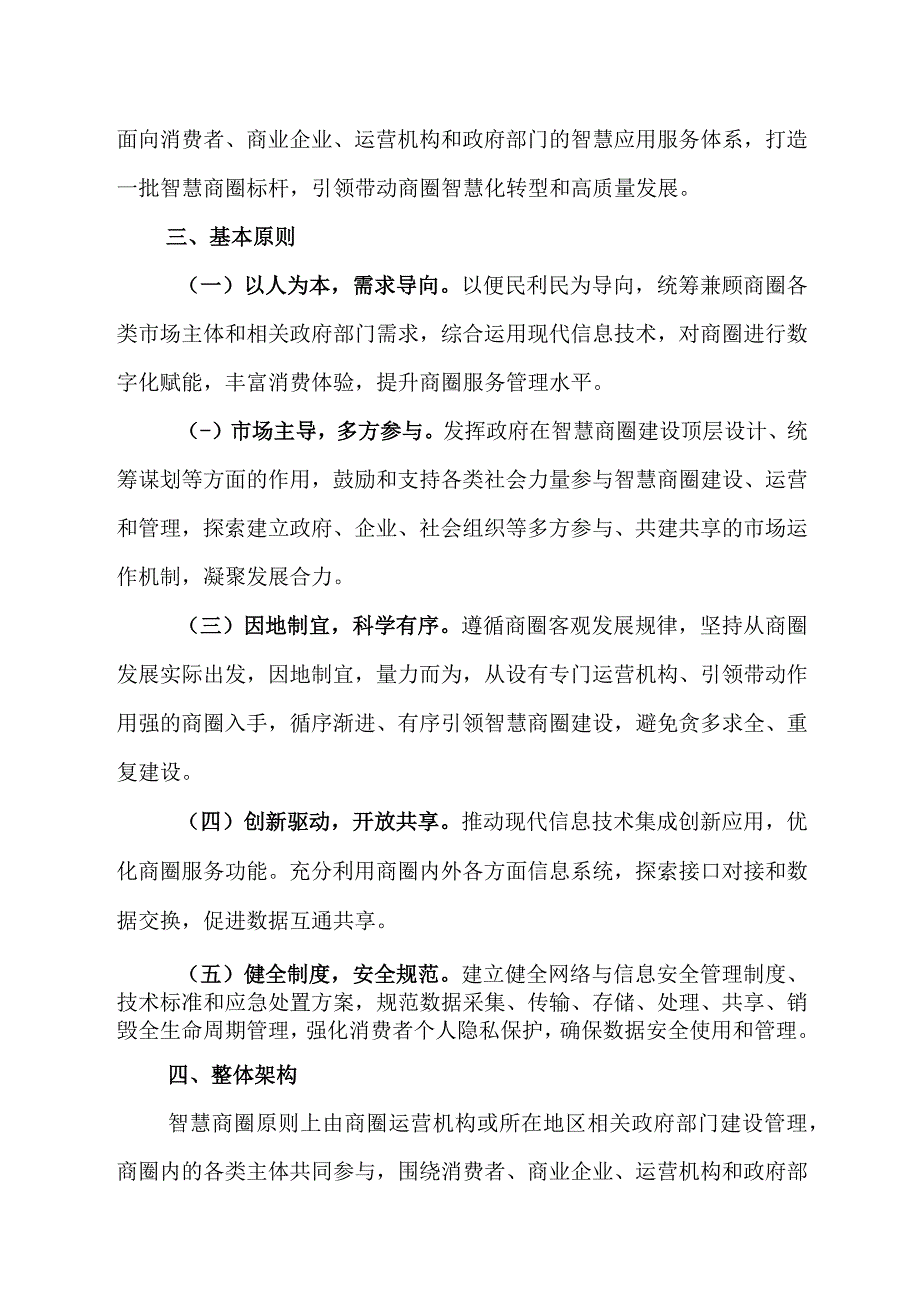 面向消费者、商业企业、运营机构和政府部门的智慧应用服务体系，打造一批智慧商圈标杆，引领带动商圈智慧化转型和高质量发展。

三、基本原则

（一）以人为本，需求导向。以便民利民为导向，统筹兼顾商圈各类市场主体和相关政府部门需求，综合运用现代信息技术，对商圈进行数字化赋能，丰富消费体验，提升商圈服务管理水平。

（-）市场主导，多方参与。发挥政府在智慧商圈建设顶层设计、统筹谋划等方面的作用，鼓励和支持各类社会力量参与智慧商圈建设、运营和管理，探索建立政府、企业、社会组织等多方参与、共建共享的市场运作机制，凝聚发展合力。

（三）因地制宜，科学有序。遵循商圈客观发展规律，坚持从商圈发展实际出发，因地制宜，量力而为，从设有专门运营机构、引领带动作用强的商圈入手，循序渐进、有序引领智慧商圈建设，避免贪多求全、重复建设。

（四）创新驱动，开放共享。推动现代信息技术集成创新应用，优化商圈服务功能。充分利用商圈内外各方面信息系统，探索接口对接和数据交换，促进数据互通共享。

（五）健全制度，安全规范。建立健全网络与信息安全管理制度、技术标准和应急处置方案，规范数据采集、传输、存储、处理、共享、销毁全生命周期管理，强化消费者个人隐私保护，确保数据安全使用和管理。

四、整体架构

智慧商圈原则上由商圈运营机构或所在地区相关政府部门建设管理，商圈内的各类主体共同参与，围绕消费者、商业企业、运营机构和政府部